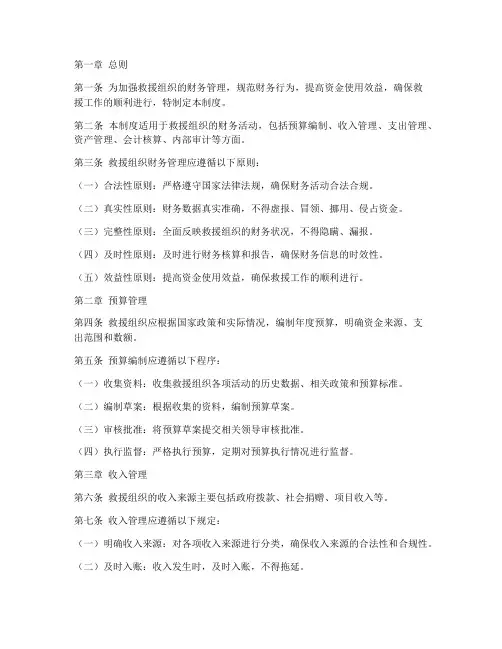 第一章 总则

第一条 为加强救援组织的财务管理，规范财务行为，提高资金使用效益，确保救援工作的顺利进行，特制定本制度。

第二条 本制度适用于救援组织的财务活动，包括预算编制、收入管理、支出管理、资产管理、会计核算、内部审计等方面。

第三条 救援组织财务管理应遵循以下原则：

（一）合法性原则：严格遵守国家法律法规，确保财务活动合法合规。

（二）真实性原则：财务数据真实准确，不得虚报、冒领、挪用、侵占资金。

（三）完整性原则：全面反映救援组织的财务状况，不得隐瞒、漏报。

（四）及时性原则：及时进行财务核算和报告，确保财务信息的时效性。

（五）效益性原则：提高资金使用效益，确保救援工作的顺利进行。

第二章 预算管理

第四条 救援组织应根据国家政策和实际情况，编制年度预算，明确资金来源、支出范围和数额。

第五条 预算编制应遵循以下程序：

（一）收集资料：收集救援组织各项活动的历史数据、相关政策和预算标准。

（二）编制草案：根据收集的资料，编制预算草案。

（三）审核批准：将预算草案提交相关领导审核批准。

（四）执行监督：严格执行预算，定期对预算执行情况进行监督。

第三章 收入管理

第六条 救援组织的收入来源主要包括政府拨款、社会捐赠、项目收入等。

第七条 收入管理应遵循以下规定：

（一）明确收入来源：对各项收入来源进行分类，确保收入来源的合法性和合规性。

（二）及时入账：收入发生时，及时入账，不得拖延。